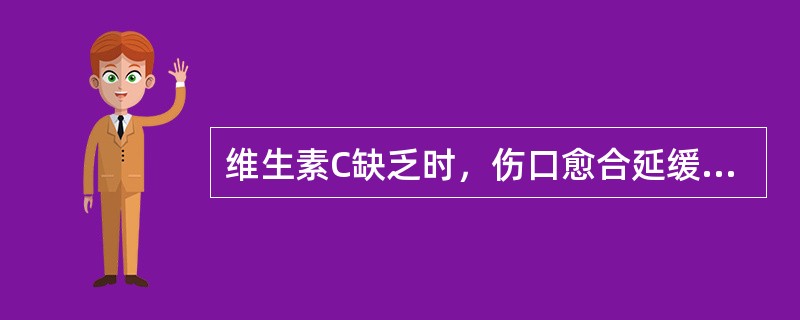 维生素C缺乏时，伤口愈合延缓...